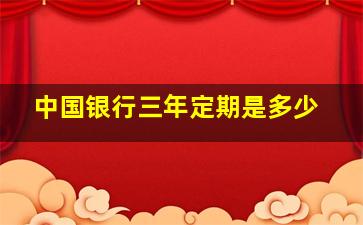 中国银行三年定期是多少